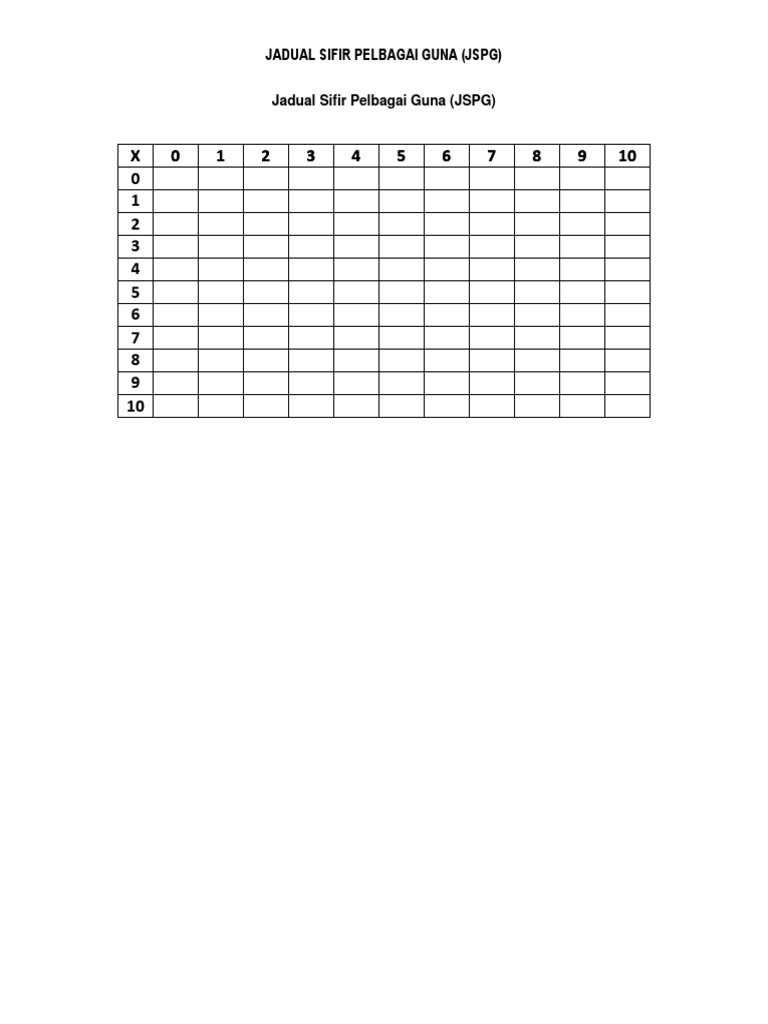 JADUAL SIFIR PELBAGAI GUNA (JSPG)

Jadual Sifir Pelbagai Guna (JSPG)

| X | 0 | 1 | 2 | 3 | 4 | 5 | 6 | 7 | 8 | 9 | 10 |
|---|---|---|---|---|---|---|---|---|---|---|---|
| 0 | | | | | | | | | | | |
| 1 | | | | | | | | | | | |
| 2 | | | | | | | | | | | |
| 3 | | | | | | | | | | | |
| 4 | | | | | | | | | | | |
| 5 | | | | | | | | | | | |
| 6 | | | | | | | | | | | |
| 7 | | | | | | | | | | | |
| 8 | | | | | | | | | | | |
| 9 | | | | | | | | | | | |
| 10 | | | | | | | | | | | |